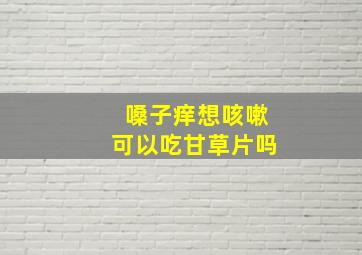 嗓子痒想咳嗽
可以吃甘草片吗